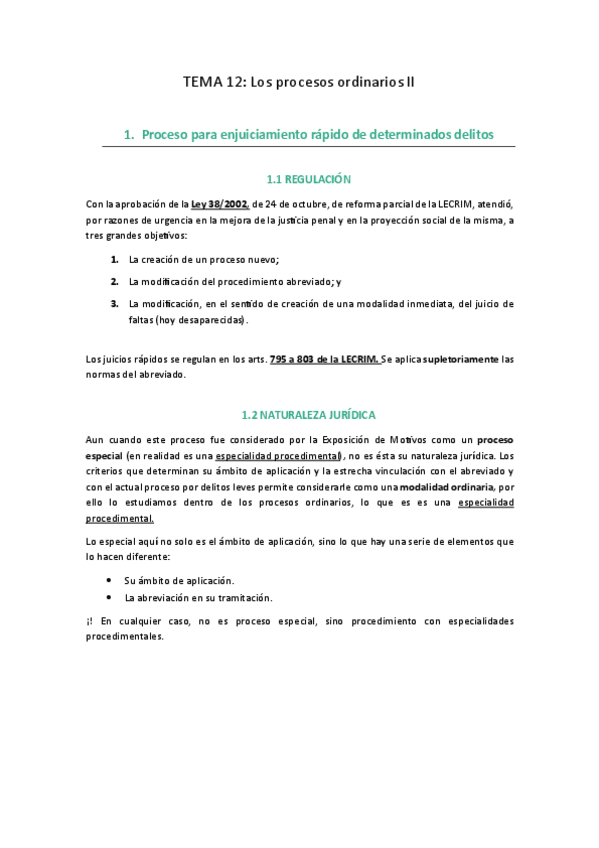 TEMA 12: Los procesos ordinarios II

1. Proceso para enjuiciamiento rápido de determinados delitos

1.1 REGULACIÓN

Con la aprobación de la Ley 38/2002, de 24 de octubre, de reforma parcial de la LECRIM, atendió, por razones de urgencia en la mejora de la justicia penal y en la proyección social de la misma, a tres grandes objetivos:

1. La creación de un proceso nuevo;
2. La modificación del procedimiento abreviado; y
3. La modificación, en el sentido de creación de una modalidad inmediata, del juicio de faltas (hoy desaparecidas).

Los juicios rápidos se regulan en los arts. 795 a 803 de la LECRIM. Se aplica supletoriamente las normas del abreviado.

1.2 NATURALEZA JURÍDICA

Aun cuando este proceso fue considerado por la Exposición de Motivos como un proceso especial (en realidad es una especialidad procedimental), no es ésta su naturaleza jurídica. Los criterios que determinan su ámbito de aplicación y la estrecha vinculación con el abreviado y con el actual proceso por delitos leves permite considerarle como una modalidad ordinaria, por ello lo estudiamos dentro de los procesos ordinarios, lo que es es una especialidad procedimental.

Lo especial aquí no solo es el ámbito de aplicación, sino lo que hay una serie de elementos que lo hacen diferente:

• Su ámbito de aplicación.
• La abreviación en su tramitación.

¡! En cualquier caso, no es proceso especial, sino procedimiento con especialidades procedimentales.